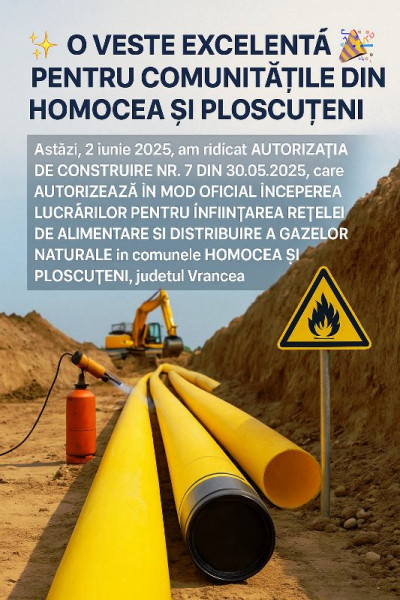 ✨ O VESTE EXCELENTĂ 🎉
PENTRU COMUNITĂȚILE DIN HOMOCEA ȘI PLOSCUȚENI

Astăzi, 2 iunie 2025, am ridicat AUTORIZAȚIA DE CONSTRUIRE NR. 7 DIN 30.05.2025, care AUTORIZEAZĂ ÎN MOD OFICIAL ÎNCEPEREA LUCRĂRILOR PENTRU ÎNFIINȚAREA REȚELEI DE ALIMENTARE SI DISTRIBUIRE A GAZELOR NATURALE in comunele HOMOCEA ȘI PLOSCUȚENI, judetul Vrancea